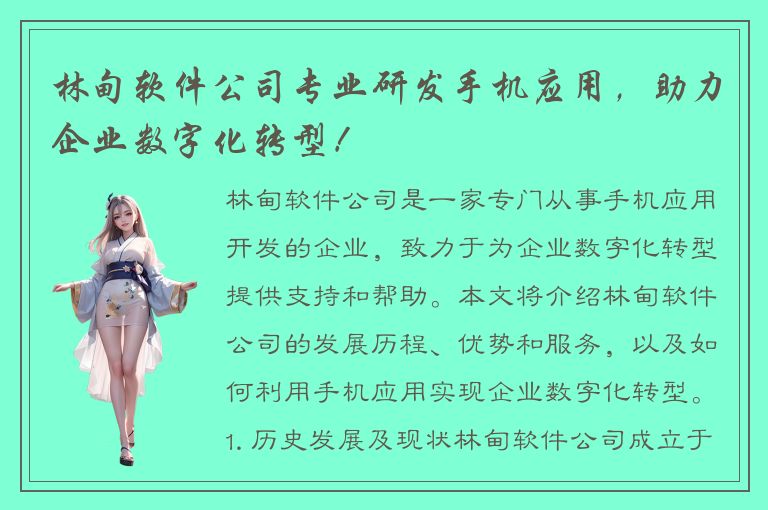 林甸软件公司专业研发手机应用，助力企业数字化转型！

林甸软件公司是一家专门从事手机应用开发的企业，致力于为企业数字化转型提供支持和帮助。本文将介绍林甸软件公司的发展历程、优势和服务，以及如何利用手机应用实现企业数字化转型。

1. 历史发展及现状林甸软件公司成立于